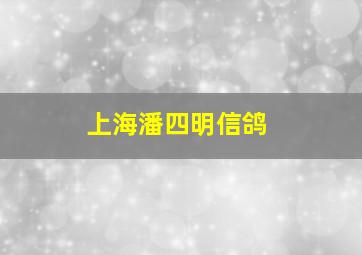 上海潘四明信鸽